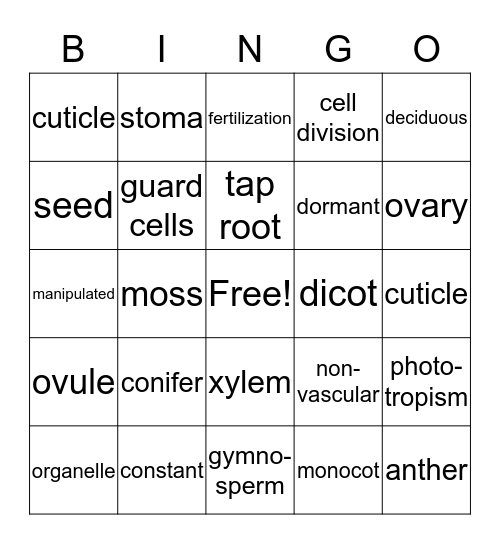 | B | I | N | G | O |
|---|---|---|---|---|
| cuticle | stoma | fertilization | cell division | deciduous |
| seed | guard cells | tap root | dormant | ovary |
| manipulated | moss | Free! | dicot | cuticle |
| ovule | conifer | xylem | non-vascular | photo-tropism |
| organelle | constant | gymno-sperm | monocot | anther |